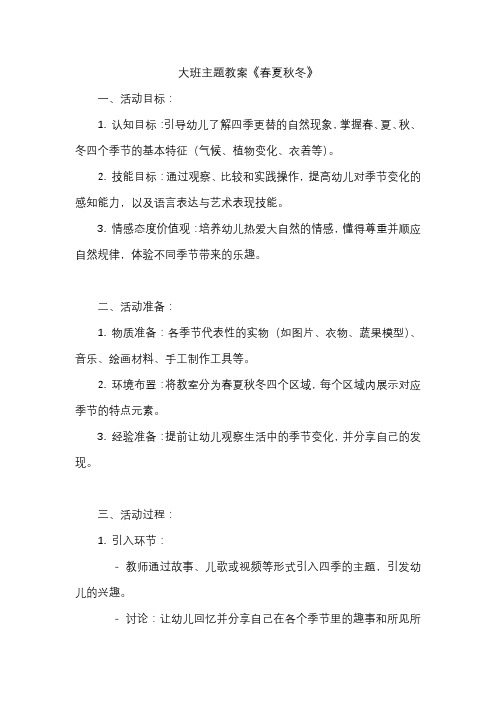 大班主题教案《春夏秋冬》

一、活动目标：

1. 认知目标：引导幼儿了解四季更替的自然现象，掌握春、夏、秋、冬四个季节的基本特征（气候、植物变化、衣着等）。

2. 技能目标：通过观察、比较和实践操作，提高幼儿对季节变化的感知能力，以及语言表达与艺术表现技能。

3. 情感态度价值观：培养幼儿热爱大自然的情感，懂得尊重并顺应自然规律，体验不同季节带来的乐趣。

二、活动准备：

1. 物质准备：各季节代表性的实物（如图片、衣物、蔬果模型）、音乐、绘画材料、手工制作工具等。

2. 环境布置：将教室分为春夏秋冬四个区域，每个区域内展示对应季节的特点元素。

3. 经验准备：提前让幼儿观察生活中的季节变化，并分享自己的发现。

三、活动过程：

1. 引入环节：

- 教师通过故事、儿歌或视频等形式引入四季的主题，引发幼儿的兴趣。

- 讨论：让幼儿回忆并分享自己在各个季节里的趣事和所见所